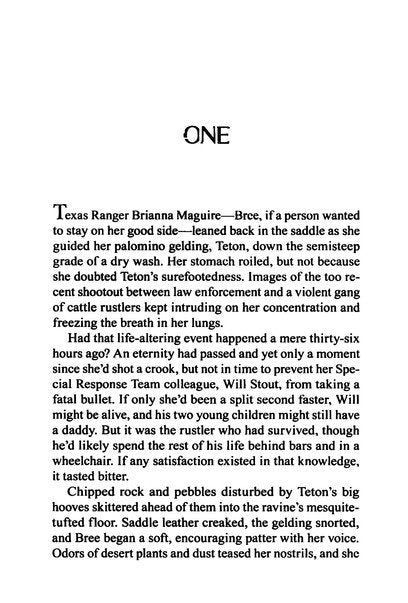 ONE

Texas Ranger Brianna Maguire—Bree, if a person wanted to stay on her good side—leaned back in the saddle as she guided her palomino gelding, Teton, down the semisteep grade of a dry wash. Her stomach roiled, but not because she doubted Teton's surefootedness. Images of the too recent shootout between law enforcement and a violent gang of cattle rustlers kept intruding on her concentration and freezing the breath in her lungs.

Had that life-altering event happened a mere thirty-six hours ago? An eternity had passed and yet only a moment since she'd shot a crook, but not in time to prevent her Special Response Team colleague, Will Stout, from taking a fatal bullet. If only she'd been a split second faster, Will might be alive, and his two young children might still have a daddy. But it was the rustler who had survived, though he'd likely spend the rest of his life behind bars and in a wheelchair. If any satisfaction existed in that knowledge, it tasted bitter.

Chipped rock and pebbles disturbed by Teton's big hooves skittered ahead of them into the ravine's mesquite-tufted floor. Saddle leather creaked, the gelding snorted, and Bree began a soft, encouraging patter with her voice. Odors of desert plants and dust teased her nostrils, and she